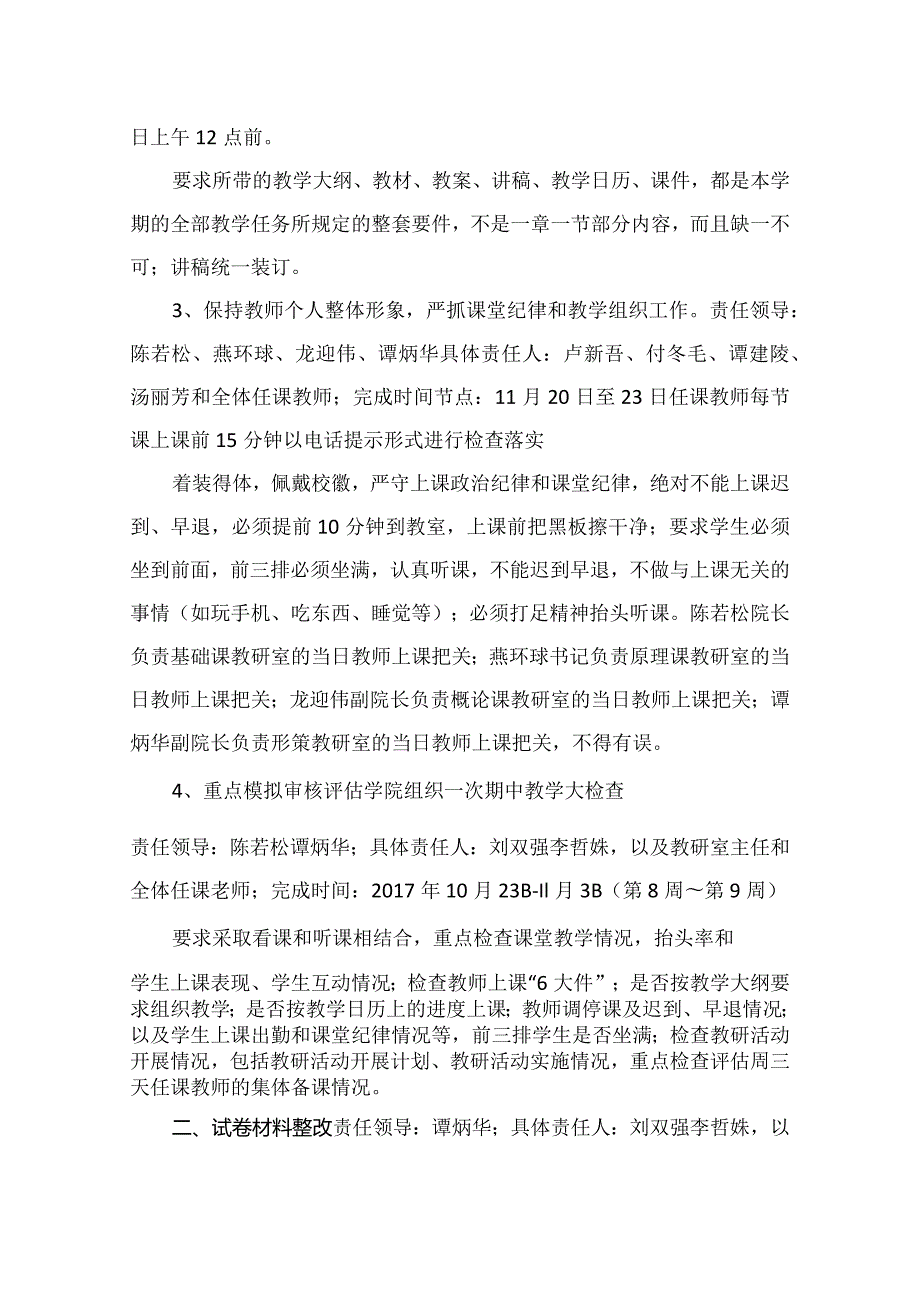 日上午12点前。

要求所带的教学大纲、教材、教案、讲稿、教学日历、课件，都是本学期的全部教学任务所规定的整套要件，不是一章一节部分内容，而且缺一不可；讲稿统一装订。

3、保持教师个人整体形象，严抓课堂纪律和教学组织工作。责任领导：陈若松、燕环球、龙迎伟、谭炳华具体责任人：卢新吾、付冬毛、谭建陵、汤丽芳和全体任课教师；完成时间节点：11月20日至23日任课教师每节课上课前15分钟以电话提示形式进行检查落实

着装得体，佩戴校徽，严守上课政治纪律和课堂纪律，绝对不能上课迟到、早退，必须提前10分钟到教室，上课前把黑板擦干净；要求学生必须坐到前面，前三排必须坐满，认真听课，不能迟到早退，不做与上课无关的事情（如玩手机、吃东西、睡觉等）；必须打足精神抬头听课。陈若松院长负责基础课教研室的当日教师上课把关；燕环球书记负责原理课教研室的当日教师上课把关；龙迎伟副院长负责概论课教研室的当日教师上课把关；谭炳华副院长负责形策教研室的当日教师上课把关，不得有误。

4、重点模拟审核评估学院组织一次期中教学大检查

责任领导：陈若松谭炳华；具体责任人：刘双强李哲姝，以及教研室主任和全体任课老师；完成时间：2017年10月23B-Il月3B（第8周～第9周）

要求采取看课和听课相结合，重点检查课堂教学情况，抬头率和

学生上课表现、学生互动情况；检查教师上课“6大件”；是否按教学大纲要求组织教学；是否按教学日历上的进度上课；教师调停课及迟到、早退情况；以及学生上课出勤和课堂纪律情况等，前三排学生是否坐满；检查教研活动开展情况，包括教研活动开展计划、教研活动实施情况，重点检查评估周三天任课教师的集体备课情况。

二、试卷材料整改责任领导：谭炳华；具体责任人：刘双强李哲姝，以